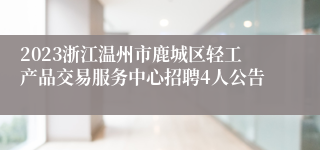 2023浙江温州市鹿城区轻工产品交易服务中心招聘4人公告